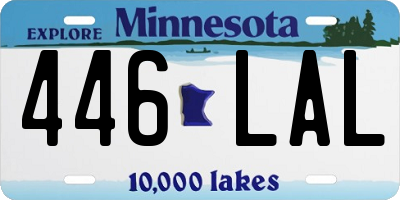 EXPLORE Minnesota

446 LAL

10,000 lakes